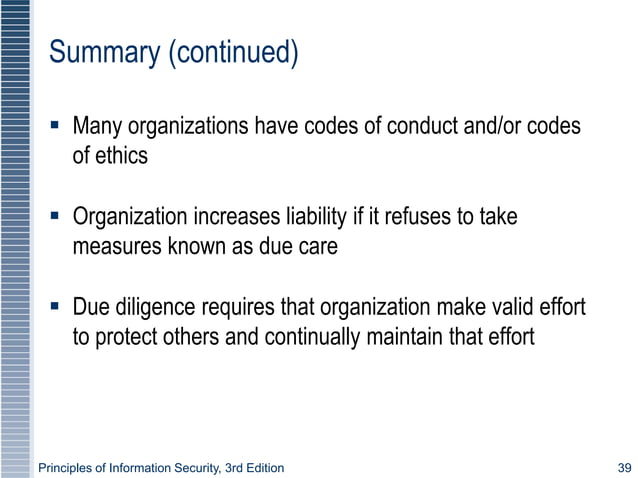 Summary (continued)

• Many organizations have codes of conduct and/or codes of ethics

• Organization increases liability if it refuses to take measures known as due care

• Due diligence requires that organization make valid effort to protect others and continually maintain that effort

Principles of Information Security, 3rd Edition 39